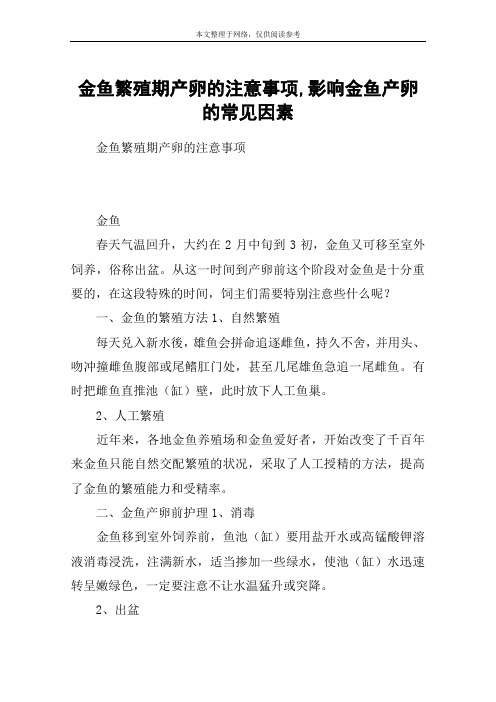 本文整理于网络，仅供阅读参考

金鱼繁殖期产卵的注意事项,影响金鱼产卵的常见因素

金鱼繁殖期产卵的注意事项

金鱼

春天气温回升，大约在 2 月中旬到 3 初，金鱼又可移至室外饲养，俗称出盆。从这一时间到产卵前这个阶段对金鱼是十分重要的，在这段特殊的时间，饲主们需要特别注意些什么呢？

一、金鱼的繁殖方法 1、自然繁殖

每天兑入新水後，雄鱼会拼命追逐雌鱼，持久不舍，并用头、吻冲撞雌鱼腹部或尾鳍肛门处，甚至几尾雄鱼急追一尾雌鱼。有时把雌鱼直推池（缸）壁，此时放下人工鱼巢。

2、人工繁殖

近年来，各地金鱼养殖场和金鱼爱好者，开始改变了千百年来金鱼只能自然交配繁殖的状况，采取了人工授精的方法，提高了金鱼的繁殖能力和受精率。

二、金鱼产卵前护理 1、消毒

金鱼移到室外饲养前，鱼池（缸）要用盐开水或高锰酸钾溶液消毒浸洗，注满新水，适当掺加一些绿水，使池（缸）水迅速转呈嫩绿色，一定要注意不让水温猛升或突降。

2、出盆